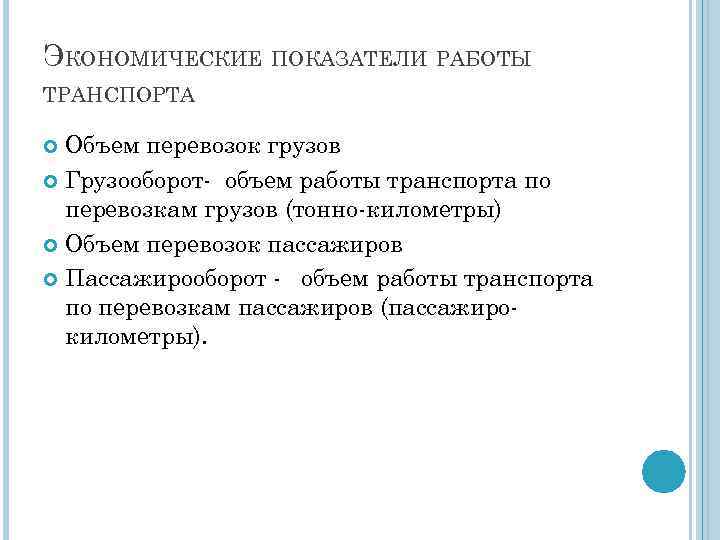 Экономические показатели работы транспорта

Объем перевозок грузов

Грузооборот- объем работы транспорта по перевозкам грузов (тонно-километры)

Объем перевозок пассажиров

Пассажирооборот - объем работы транспорта по перевозкам пассажиров (пассажиро-километры).